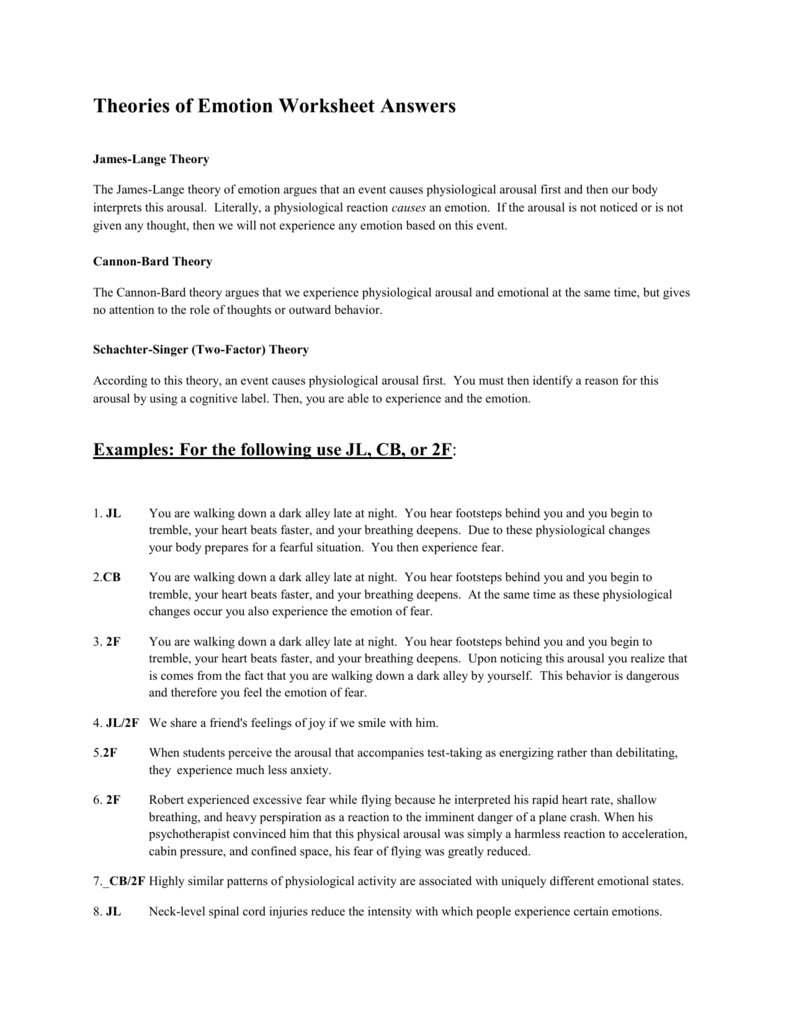 Theories of Emotion Worksheet Answers

James-Lange Theory

The James-Lange theory of emotion argues that an event causes physiological arousal first and then our body interprets this arousal. Literally, a physiological reaction causes an emotion. If the arousal is not noticed or is not given any thought, then we will not experience any emotion based on this event.

Cannon-Bard Theory

The Cannon-Bard theory argues that we experience physiological arousal and emotional at the same time, but gives no attention to the role of thoughts or outward behavior.

Schachter-Singer (Two-Factor) Theory

According to this theory, an event causes physiological arousal first. You must then identify a reason for this arousal by using a cognitive label. Then, you are able to experience and the emotion.

Examples: For the following use JL, CB, or 2F:

1. JL You are walking down a dark alley late at night. You hear footsteps behind you and you begin to tremble, your heart beats faster, and your breathing deepens. Due to these physiological changes your body prepares for a fearful situation. You then experience fear.

2.CB You are walking down a dark alley late at night. You hear footsteps behind you and you begin to tremble, your heart beats faster, and your breathing deepens. At the same time as these physiological changes occur you also experience the emotion of fear.

3. 2F You are walking down a dark alley late at night. You hear footsteps behind you and you begin to tremble, your heart beats faster, and your breathing deepens. Upon noticing this arousal you realize that is comes from the fact that you are walking down a dark alley by yourself. This behavior is dangerous and therefore you feel the emotion of fear.

4. JL/2F We share a friend's feelings of joy if we smile with him.

5.2F When students perceive the arousal that accompanies test-taking as energizing rather than debilitating, they experience much less anxiety.

6. 2F Robert experienced excessive fear while flying because he interpreted his rapid heart rate, shallow breathing, and heavy perspiration as a reaction to the imminent danger of a plane crash. When his psychotherapist convinced him that this physical arousal was simply a harmless reaction to acceleration, cabin pressure, and confined space, his fear of flying was greatly reduced.

7._CB/2F Highly similar patterns of physiological activity are associated with uniquely different emotional states.

8. JL Neck-level spinal cord injuries reduce the intensity with which people experience certain emotions.